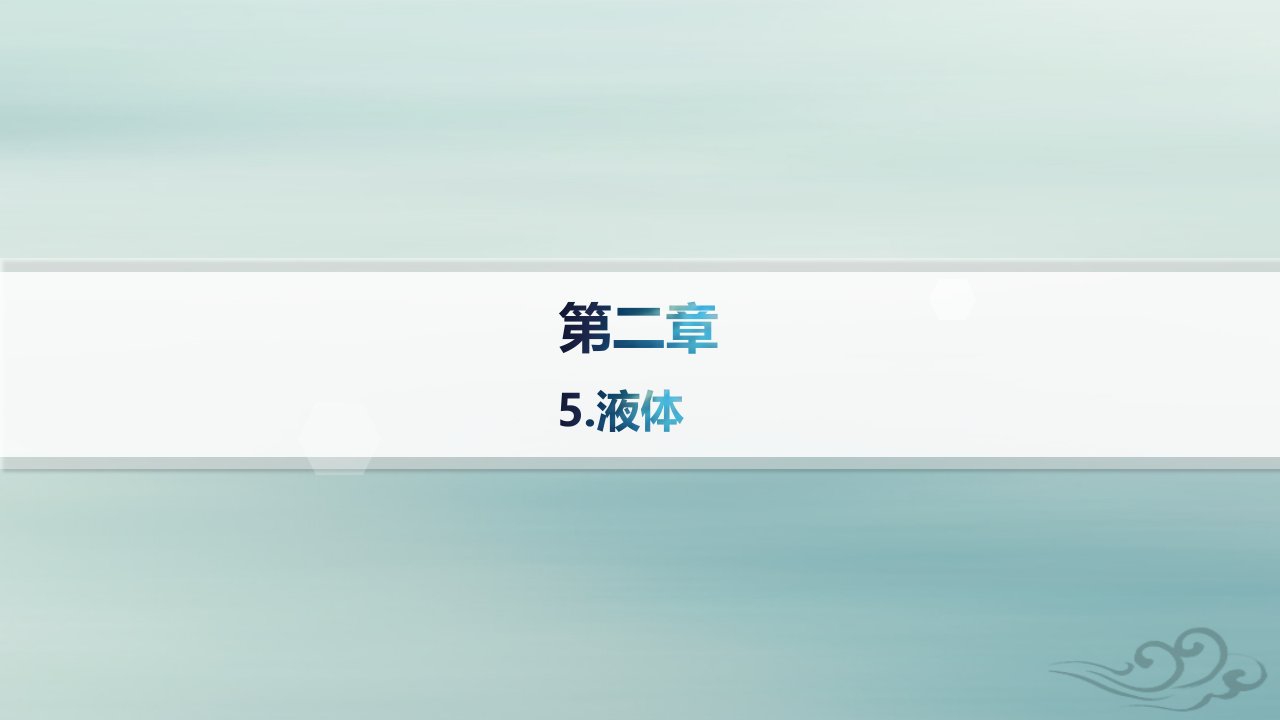 第二章

5.液体